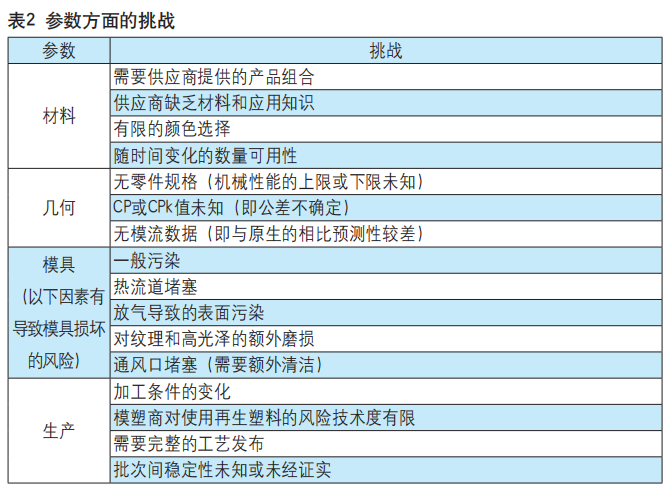 表2 参数方面的挑战

| 参数 | 挑战 |
|---|---|
| 材料 | 需要供应商提供的产品组合 |
| | 供应商缺乏材料和应用知识 |
| | 有限的颜色选择 |
| | 随时间变化的数量可用性 |
| 几何 | 无零件规格（机械性能的上限或下限未知） |
| | CP或CPk值未知（即公差不确定） |
| | 无模流数据（即与原生的相比预测性较差） |
| 模具（以下因素有导致模具损坏的风险） | 一般污染 |
| | 热流道堵塞 |
| | 放气导致的表面污染 |
| | 对纹理和高光泽的额外磨损 |
| | 通风口堵塞（需要额外清洁） |
| 生产 | 加工条件的变化 |
| | 模塑商对使用再生塑料的风险技术度有限 |
| | 需要完整的工艺发布 |
| | 批次间稳定性未知或未经证实 |